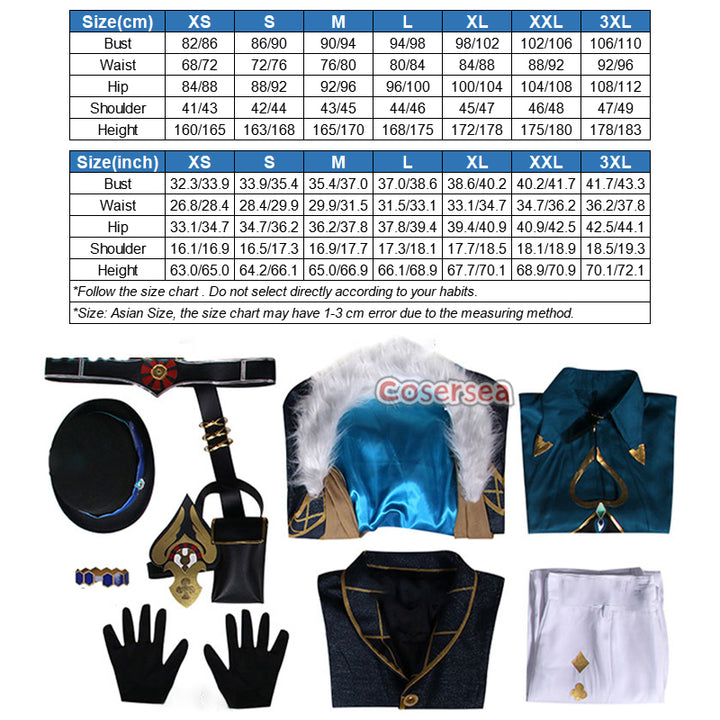 | Size(cm) | XS | S | M | L | XL | XXL | 3XL |
|---|---|---|---|---|---|---|---|
| Bust | 82/86 | 86/90 | 90/94 | 94/98 | 98/102 | 102/106 | 106/110 |
| Waist | 68/72 | 72/76 | 76/80 | 80/84 | 84/88 | 88/92 | 92/96 |
| Hip | 84/88 | 88/92 | 92/96 | 96/100 | 100/104 | 104/108 | 108/112 |
| Shoulder | 41/43 | 42/44 | 43/45 | 44/46 | 45/47 | 46/48 | 47/49 |
| Height | 160/165 | 163/168 | 165/170 | 168/175 | 172/178 | 175/180 | 178/183 |

| Size(inch) | XS | S | M | L | XL | XXL | 3XL |
|---|---|---|---|---|---|---|---|
| Bust | 32.3/33.9 | 33.9/35.4 | 35.4/37.0 | 37.0/38.6 | 38.6/40.2 | 40.2/41.7 | 41.7/43.3 |
| Waist | 26.8/28.4 | 28.4/29.9 | 29.9/31.5 | 31.5/33.1 | 33.1/34.7 | 34.7/36.2 | 36.2/37.8 |
| Hip | 33.1/34.7 | 34.7/36.2 | 36.2/37.8 | 37.8/39.4 | 39.4/40.9 | 40.9/42.5 | 42.5/44.1 |
| Shoulder | 16.1/16.9 | 16.5/17.3 | 16.9/17.7 | 17.3/18.1 | 17.7/18.5 | 18.1/18.9 | 18.5/19.3 |
| Height | 63.0/65.0 | 64.2/66.1 | 65.0/66.9 | 66.1/68.9 | 67.7/70.1 | 68.9/70.9 | 70.1/72.1 |

*Follow the size chart . Do not select directly according to your habits.

*Size: Asian Size, the size chart may have 1-3 cm error due to the measuring method.

Cosersea